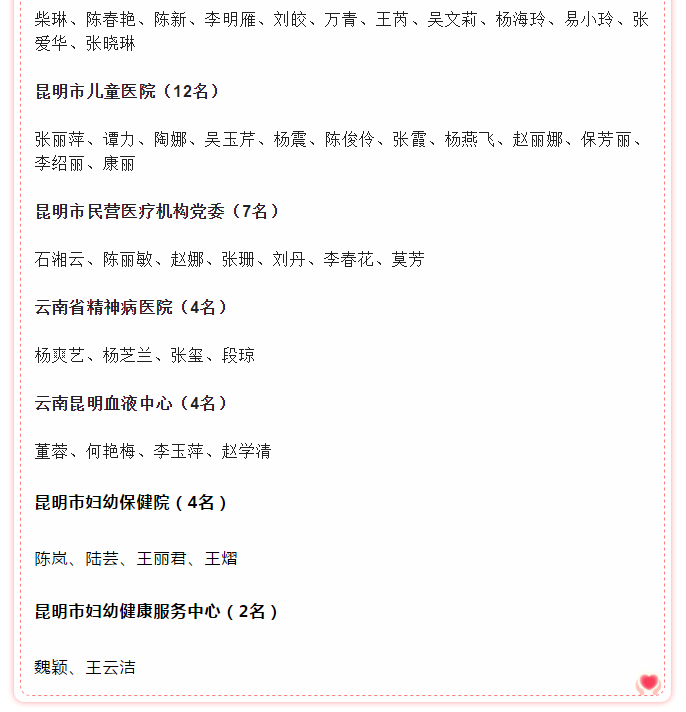 柴琳、陈春艳、陈新、李明雁、刘皎、万青、王芮、吴文莉、杨海玲、易小玲、张爱华、张晓琳

昆明市儿童医院（12名）

张丽萍、谭力、陶娜、吴玉芹、杨震、陈俊伶、张霞、杨燕飞、赵丽娜、保芳丽、李绍丽、康丽

昆明市民营医疗机构党委（7名）

石湘云、陈丽敏、赵娜、张珊、刘丹、李春花、莫芳

云南省精神病医院（4名）

杨爽艺、杨芝兰、张玺、段琼

云南昆明血液中心（4名）

董蓉、何艳梅、李玉萍、赵学清

昆明市妇幼保健院（4名）

陈岚、陆芸、王丽君、王熠

昆明市妇幼健康服务中心（2名）

魏颖、王云洁